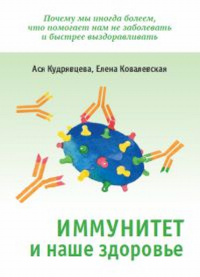 Почему мы иногда болеем, что помогает нам не заболевать и быстрее выздоравливать

Ася Кудрявцева, Елена Ковалевская

ИММУНИТЕТ
и наше здоровье